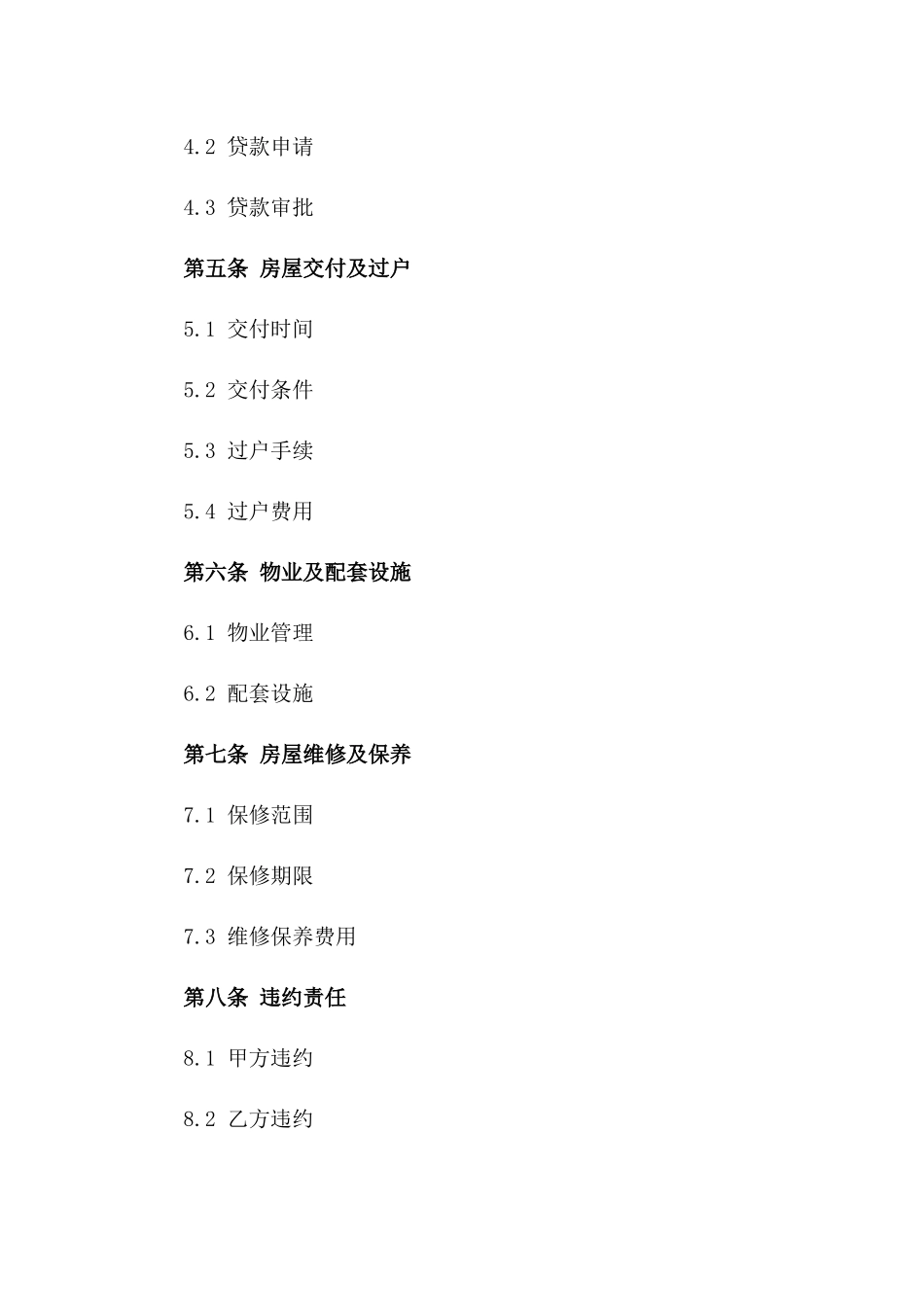 4.2 贷款申请

4.3 贷款审批

第五条 房屋交付及过户

5.1 交付时间

5.2 交付条件

5.3 过户手续

5.4 过户费用

第六条 物业及配套设施

6.1 物业管理

6.2 配套设施

第七条 房屋维修及保养

7.1 保修范围

7.2 保修期限

7.3 维修保养费用

第八条 违约责任

8.1 甲方违约

8.2 乙方违约